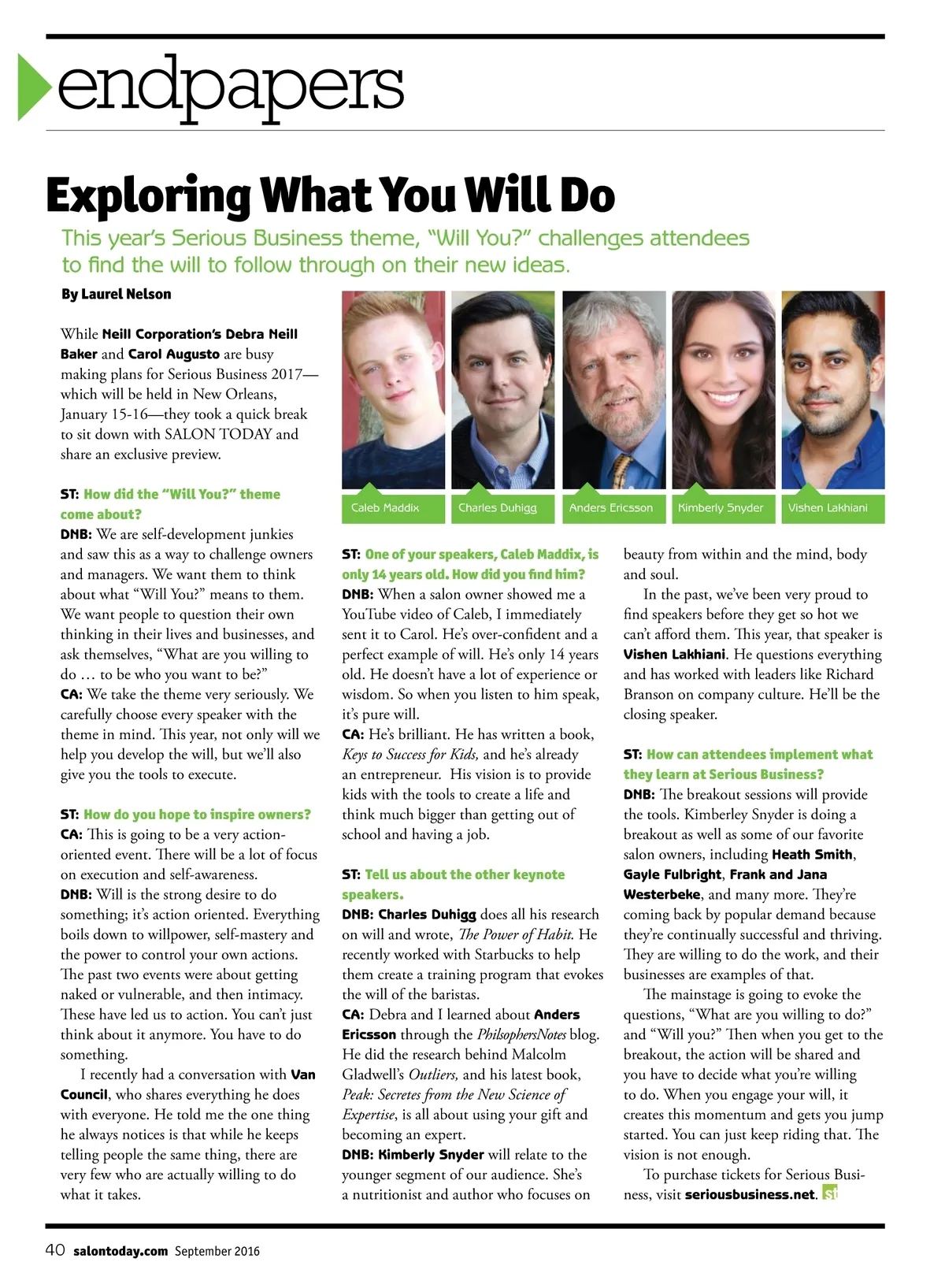 endpapers

Exploring What You Will Do

This year's Serious Business theme, "Will You?" challenges attendees to find the will to follow through on their new ideas.

By Laurel Nelson

While Neill Corporation's Debra Neill Baker and Carol Augusto are busy making plans for Serious Business 2017—which will be held in New Orleans, January 15-16—they took a quick break to sit down with SALON TODAY and share an exclusive preview.

ST: How did the "Will You?" theme come about?
DNB: We are self-development junkies and saw this as a way to challenge owners and managers. We want them to think about what "Will You?" means to them. We want people to question their own thinking in their lives and businesses, and ask themselves, "What are you willing to do … to be who you want to be?"
CA: We take the theme very seriously. We carefully choose every speaker with the theme in mind. This year, not only will we help you develop the will, but we'll also give you the tools to execute.

ST: How do you hope to inspire owners?
CA: This is going to be a very action-oriented event. There will be a lot of focus on execution and self-awareness.
DNB: Will is the strong desire to do something; it's action oriented. Everything boils down to willpower, self-mastery and the power to control your own actions. The past two events were about getting naked or vulnerable, and then intimacy. These have led us to action. You can't just think about it anymore. You have to do something.

I recently had a conversation with Van Council, who shares everything he does with everyone. He told me the one thing he always notices is that while he keeps telling people the same thing, there are very few who are actually willing to do what it takes.

Caleb Maddix
Charles Duhigg
Anders Ericsson
Kimberly Snyder
Vishen Lakhiani

ST: One of your speakers, Caleb Maddix, is only 14 years old. How did you find him?
DNB: When a salon owner showed me a YouTube video of Caleb, I immediately sent it to Carol. He's over-confident and a perfect example of will. He's only 14 years old. He doesn't have a lot of experience or wisdom. So when you listen to him speak, it's pure will.
CA: He's brilliant. He has written a book, Keys to Success for Kids, and he's already an entrepreneur. His vision is to provide kids with the tools to create a life and think much bigger than getting out of school and having a job.

ST: Tell us about the other keynote speakers.
DNB: Charles Duhigg does all his research on will and wrote, The Power of Habit. He recently worked with Starbucks to help them create a training program that evokes the will of the baristas.
CA: Debra and I learned about Anders Ericsson through the PhilsophersNotes blog. He did the research behind Malcolm Gladwell's Outliers, and his latest book, Peak: Secretes from the New Science of Expertise, is all about using your gift and becoming an expert.
DNB: Kimberly Snyder will relate to the younger segment of our audience. She's a nutritionist and author who focuses on beauty from within and the mind, body and soul.

In the past, we've been very proud to find speakers before they get so hot we can't afford them. This year, that speaker is Vishen Lakhiani. He questions everything and has worked with leaders like Richard Branson on company culture. He'll be the closing speaker.

ST: How can attendees implement what they learn at Serious Business?
DNB: The breakout sessions will provide the tools. Kimberley Snyder is doing a breakout as well as some of our favorite salon owners, including Heath Smith, Gayle Fulbright, Frank and Jana Westerbeke, and many more. They're coming back by popular demand because they're continually successful and thriving. They are willing to do the work, and their businesses are examples of that.

The mainstage is going to evoke the questions, "What are you willing to do?" and "Will you?" Then when you get to the breakout, the action will be shared and you have to decide what you're willing to do. When you engage your will, it creates this momentum and gets you jump started. You can just keep riding that. The vision is not enough.

To purchase tickets for Serious Business, visit seriousbusiness.net. st

40 salontoday.com September 2016